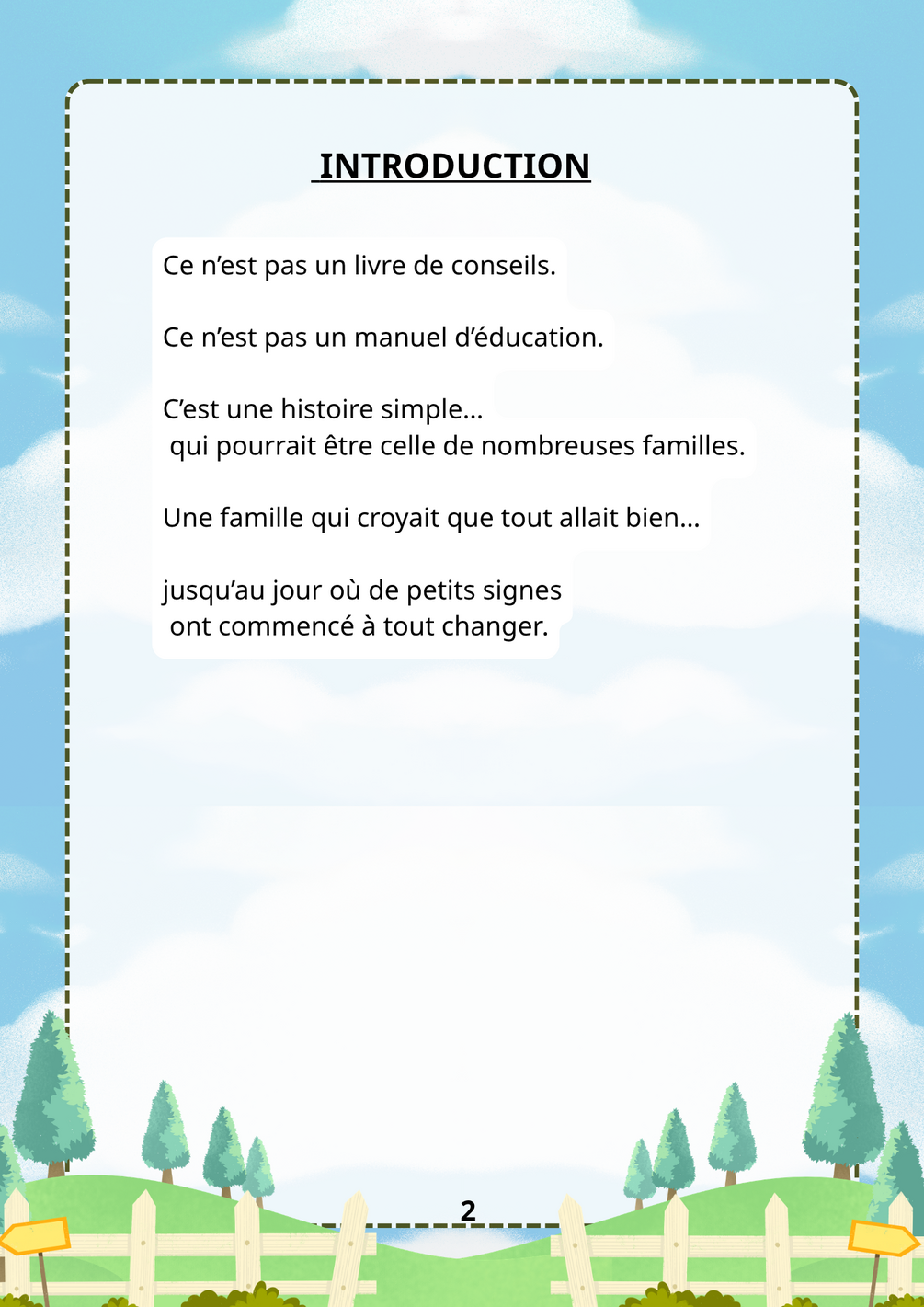 INTRODUCTION

Ce n’est pas un livre de conseils.

Ce n’est pas un manuel d’éducation.

C’est une histoire simple…
qui pourrait être celle de nombreuses familles.

Une famille qui croyait que tout allait bien…

jusqu’au jour où de petits signes
ont commencé à tout changer.

2